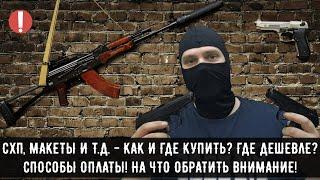 !

СХП, МАКЕТЫ И Т.Д. - КАК И ГДЕ КУПИТЬ? ГДЕ ДЕШЕВЛЕ? СПОСОБЫ ОПЛАТЫ! НА ЧТО ОБРАТИТЬ ВНИМАНИЕ!